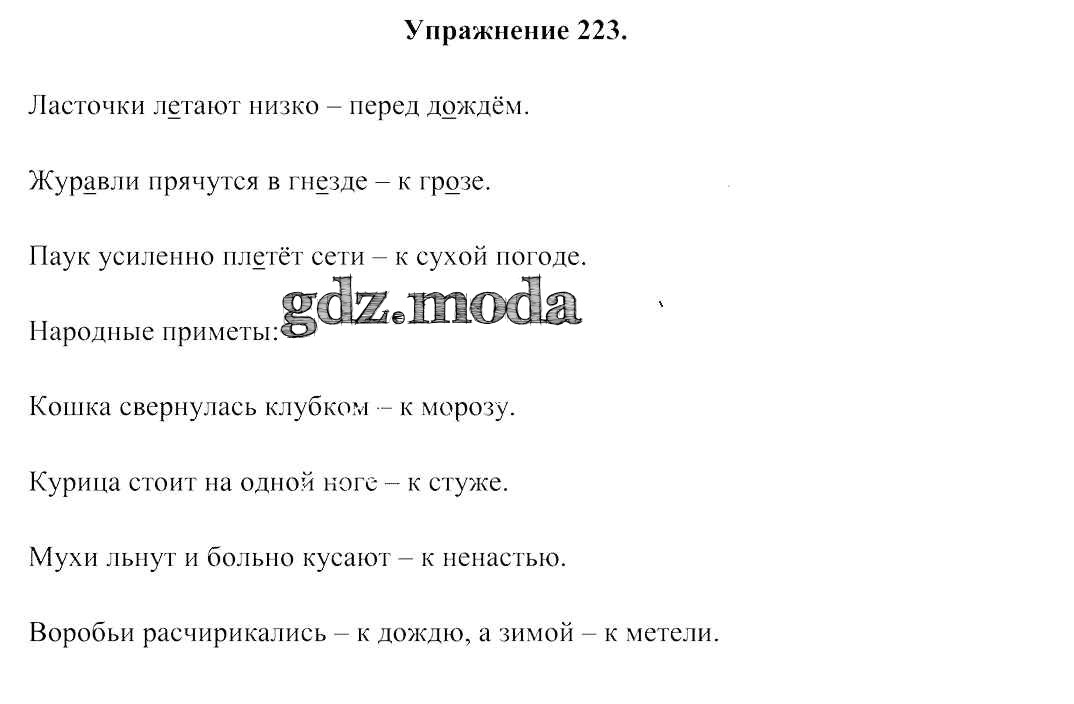 Упражнение 223.

Ласточки летают низко – перед дождём.

Журавли прячутся в гнезде – к грозе.

Паук усиленно плетёт сети – к сухой погоде.

gdz.moda

Народные приметы:

Кошка свернулась клубком – к морозу.

Курица стоит на одной ноге – к стуже.

Мухи льнут и больно кусают – к ненастью.

Воробьи расчирикались – к дождю, а зимой – к метели.